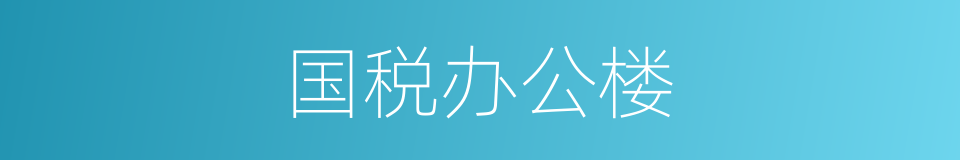 国税办公楼